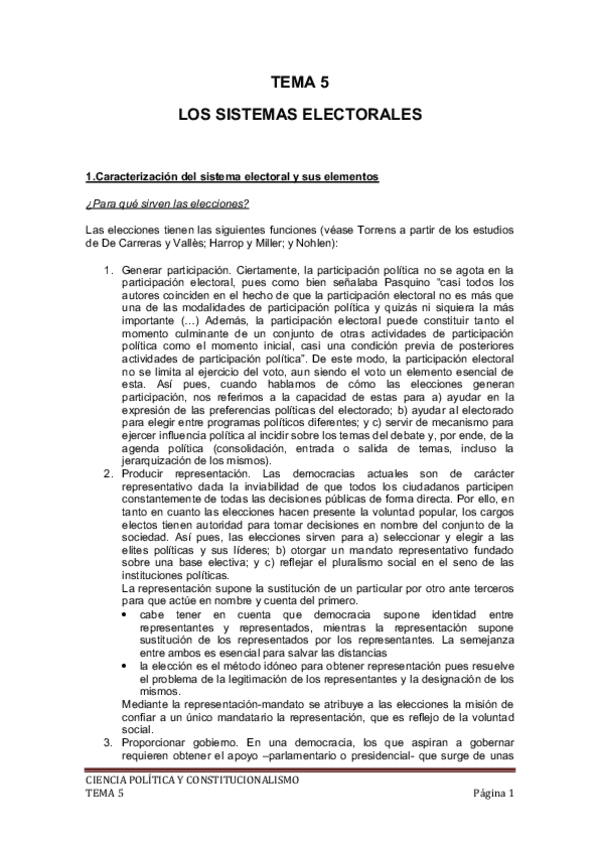 TEMA 5

LOS SISTEMAS ELECTORALES

1.Caracterización del sistema electoral y sus elementos

¿Para qué sirven las elecciones?

Las elecciones tienen las siguientes funciones (véase Torrens a partir de los estudios de De Carreras y Vallès; Harrop y Miller; y Nohlen):

1. Generar participación. Ciertamente, la participación política no se agota en la participación electoral, pues como bien señalaba Pasquino "casi todos los autores coinciden en el hecho de que la participación electoral no es más que una de las modalidades de participación política y quizás ni siquiera la más importante (…) Además, la participación electoral puede constituir tanto el momento culminante de un conjunto de otras actividades de participación política como el momento inicial, casi una condición previa de posteriores actividades de participación política". De este modo, la participación electoral no se limita al ejercicio del voto, aun siendo el voto un elemento esencial de esta. Así pues, cuando hablamos de cómo las elecciones generan participación, nos referimos a la capacidad de estas para a) ayudar en la expresión de las preferencias políticas del electorado; b) ayudar al electorado para elegir entre programas políticos diferentes; y c) servir de mecanismo para ejercer influencia política al incidir sobre los temas del debate y, por ende, de la agenda política (consolidación, entrada o salida de temas, incluso la jerarquización de los mismos).
2. Producir representación. Las democracias actuales son de carácter representativo dada la inviabilidad de que todos los ciudadanos participen constantemente de todas las decisiones públicas de forma directa. Por ello, en tanto en cuanto las elecciones hacen presente la voluntad popular, los cargos electos tienen autoridad para tomar decisiones en nombre del conjunto de la sociedad. Así pues, las elecciones sirven para a) seleccionar y elegir a las elites políticas y sus líderes; b) otorgar un mandato representativo fundado sobre una base electiva; y c) reflejar el pluralismo social en el seno de las instituciones políticas.
La representación supone la sustitución de un particular por otro ante terceros para que actúe en nombre y cuenta del primero.
• cabe tener en cuenta que democracia supone identidad entre representantes y representados, mientras la representación supone sustitución de los representados por los representantes. La semejanza entre ambos es esencial para salvar las distancias
• la elección es el método idóneo para obtener representación pues resuelve el problema de la legitimación de los representantes y la designación de los mismos.
Mediante la representación-mandato se atribuye a las elecciones la misión de confiar a un único mandatario la representación, que es reflejo de la voluntad social.
3. Proporcionar gobierno. En una democracia, los que aspiran a gobernar requieren obtener el apoyo –parlamentario o presidencial- que surge de unas

CIENCIA POLÍTICA Y CONSTITUCIONALISMO
TEMA 5
Página 1